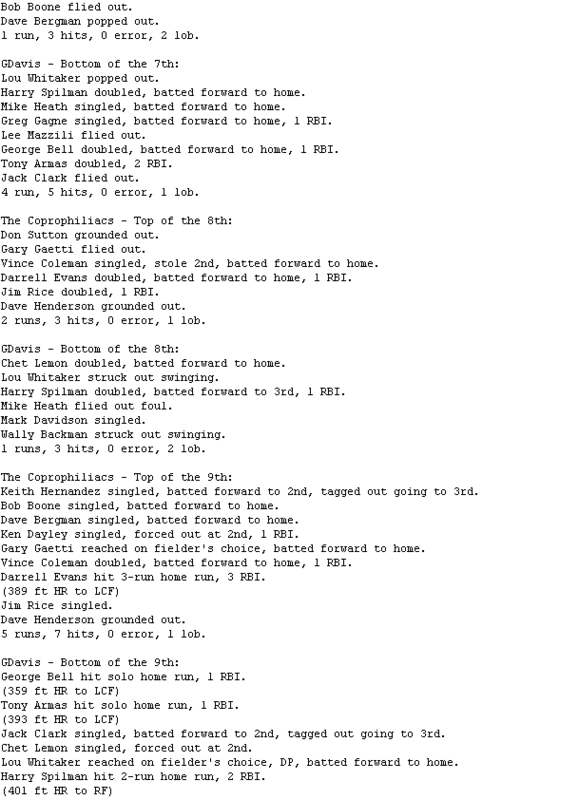 Bob Boone flied out.
Dave Bergman popped out.
1 run, 3 hits, 0 error, 2 lob.

GDavis - Bottom of the 7th:
Lou Whitaker popped out.
Harry Spilman doubled, batted forward to home.
Mike Heath singled, batted forward to home.
Greg Gagne singled, batted forward to home, 1 RBI.
Lee Mazzili flied out.
George Bell doubled, batted forward to home, 1 RBI.
Tony Armas doubled, 2 RBI.
Jack Clark flied out.
4 run, 5 hits, 0 error, 1 lob.

The Coprophiliacs - Top of the 8th:
Don Sutton grounded out.
Gary Gaetti flied out.
Vince Coleman singled, stole 2nd, batted forward to home.
Darrell Evans doubled, batted forward to home, 1 RBI.
Jim Rice doubled, 1 RBI.
Dave Henderson grounded out.
2 runs, 3 hits, 0 error, 1 lob.

GDavis - Bottom of the 8th:
Chet Lemon doubled, batted forward to home.
Lou Whitaker struck out swinging.
Harry Spilman doubled, batted forward to 3rd, 1 RBI.
Mike Heath flied out foul.
Mark Davidson singled.
Wally Backman struck out swinging.
1 runs, 3 hits, 0 error, 2 lob.

The Coprophiliacs - Top of the 9th:
Keith Hernandez singled, batted forward to 2nd, tagged out going to 3rd.
Bob Boone singled, batted forward to home.
Dave Bergman singled, batted forward to home.
Ken Dayley singled, forced out at 2nd, 1 RBI.
Gary Gaetti reached on fielder's choice, batted forward to home.
Vince Coleman doubled, batted forward to home, 1 RBI.
Darrell Evans hit 3-run home run, 3 RBI.
(389 ft HR to LCF)
Jim Rice singled.
Dave Henderson grounded out.
5 runs, 7 hits, 0 error, 1 lob.

GDavis - Bottom of the 9th:
George Bell hit solo home run, 1 RBI.
(359 ft HR to LCF)
Tony Armas hit solo home run, 1 RBI.
(393 ft HR to LCF)
Jack Clark singled, batted forward to 2nd, tagged out going to 3rd.
Chet Lemon singled, forced out at 2nd.
Lou Whitaker reached on fielder's choice, DP, batted forward to home.
Harry Spilman hit 2-run home run, 2 RBI.
(401 ft HR to RF)